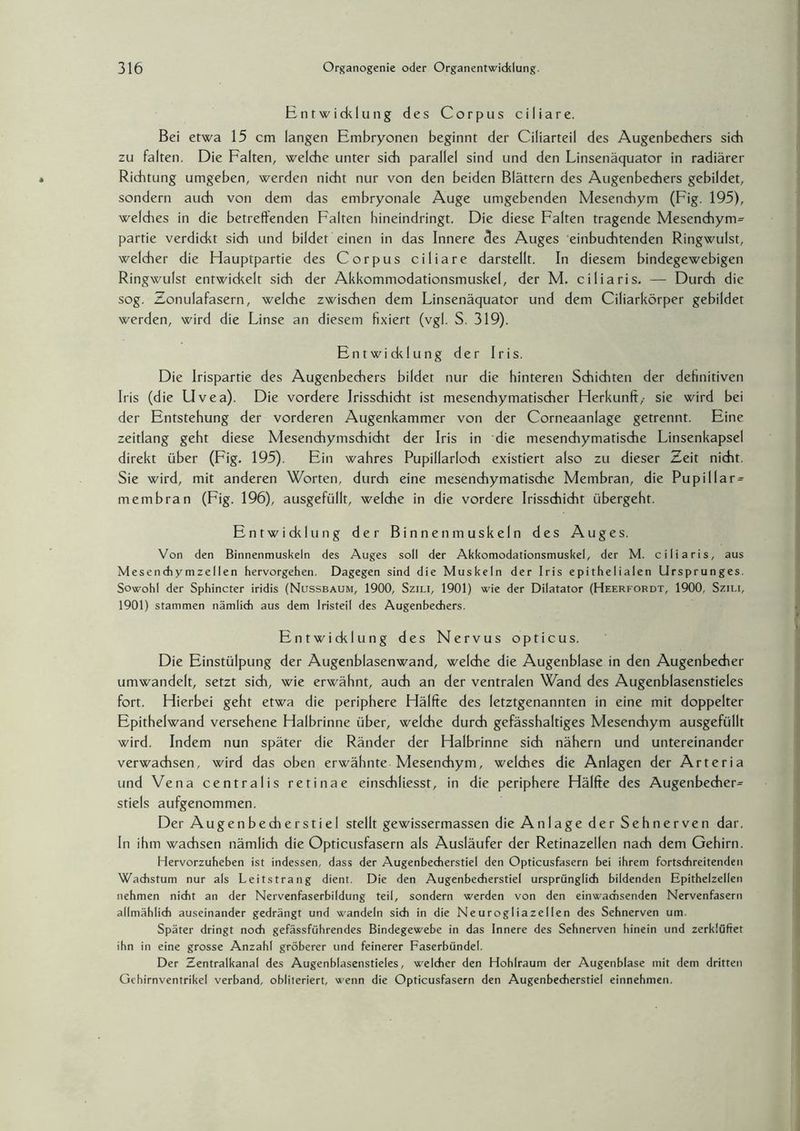 316 Organogenie oder Organentwicklung.

Entwicklung des Corpus ciliare.

Bei etwa 15 cm langen Embryonen beginnt der Ciliarteil des Augenbechers sich zu falten. Die Falten, welche unter sich parallel sind und den Linsenäquator in radiärer Richtung umgeben, werden nicht nur von den beiden Blättern des Augenbechers gebildet, sondern auch von dem das embryonale Auge umgebenden Mesenchym (Fig. 195), welches in die betreffenden Falten hineindringt. Die diese Falten tragende Mesenchympartie verdickt sich und bildet einen in das Innere des Auges einbuchtenden Ringwulst, welcher die Hauptpartie des Corpus ciliare darstellt. In diesem bindegewebigen Ringwulst entwickelt sich der Akkommodationsmuskel, der M. ciliaris. — Durch die sog. Zonulafasern, welche zwischen dem Linsenäquator und dem Ciliarkörper gebildet werden, wird die Linse an diesem fixiert (vgl. S. 319).

Entwicklung der Iris.

Die Irispartie des Augenbechers bildet nur die hinteren Schichten der definitiven Iris (die Uvea). Die vordere Irisschicht ist mesenchymatischer Herkunft; sie wird bei der Entstehung der vorderen Augenkammer von der Corneaanlage getrennt. Eine zeitlang geht diese Mesenchymschicht der Iris in die mesenchymatische Linsenkapsel direkt über (Fig. 195). Ein wahres Pupillarloch existiert also zu dieser Zeit nicht. Sie wird, mit anderen Worten, durch eine mesenchymatische Membran, die Pupillarmembran (Fig. 196), ausgefüllt, welche in die vordere Irisschicht übergeht.

Entwicklung der Binnenmuskeln des Auges.

Von den Binnenmuskeln des Auges soll der Akkomodationsmuskel, der M. ciliaris, aus Mesenchymzellen hervorgehen. Dagegen sind die Muskeln der Iris epithelialen Ursprunges. Sowohl der Sphincter iridis (Nussbaum, 1900, Szili, 1901) wie der Dilatator (Heerfordt, 1900, Szili, 1901) stammen nämlich aus dem Iristeil des Augenbechers.

Entwicklung des Nervus opticus.

Die Einstülpung der Augenblasenwand, welche die Augenblase in den Augenbecher umwandelt, setzt sich, wie erwähnt, auch an der ventralen Wand des Augenblasenstieles fort. Hierbei geht etwa die periphere Hälfte des letztgenannten in eine mit doppelter Epithelwand versehene Halbrinne über, welche durch gefässhaltiges Mesenchym ausgefüllt wird. Indem nun später die Ränder der Halbrinne sich nähern und untereinander verwachsen, wird das oben erwähnte Mesenchym, welches die Anlagen der Arteria und Vena centralis retinae einschliesst, in die periphere Hälfte des Augenbecherstiels aufgenommen.

Der Augenbecherstiel stellt gewissermassen die Anlage der Sehnerven dar. In ihm wachsen nämlich die Opticusfasern als Ausläufer der Retinazellen nach dem Gehirn.

Hervorzuheben ist indessen, dass der Augenbecherstiel den Opticusfasern bei ihrem fortschreitenden Wachstum nur als Leitstrang dient. Die den Augenbecherstiel ursprünglich bildenden Epithelzellen nehmen nicht an der Nervenfaserbildung teil, sondern werden von den einwachsenden Nervenfasern allmählich auseinander gedrängt und wandeln sich in die Neurogliazellen des Sehnerven um.

Später dringt noch gefässführendes Bindegewebe in das Innere des Sehnerven hinein und zerklüftet ihn in eine grosse Anzahl gröberer und feinerer Faserbündel.

Der Zentralkanal des Augenblasenstieles, welcher den Hohlraum der Augenblase mit dem dritten Gehirnventrikel verband, obliteriert, wenn die Opticusfasern den Augenbecherstiel einnehmen.